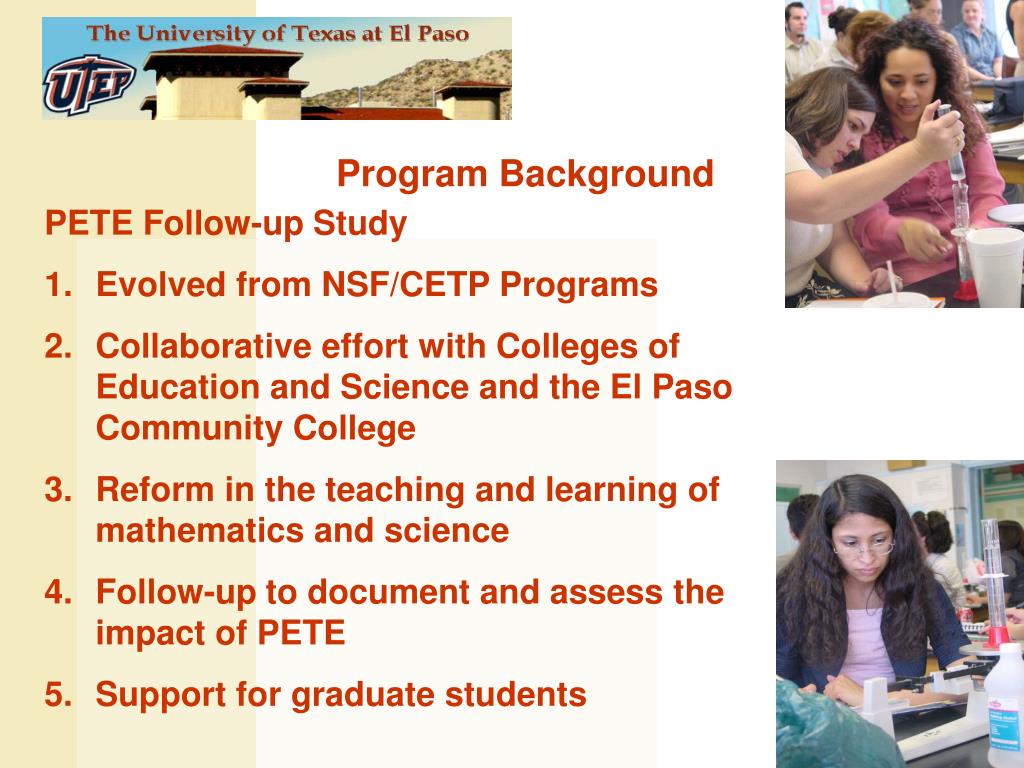 The University of Texas at El Paso
UTEP

Program Background

PETE Follow-up Study

1. Evolved from NSF/CETP Programs
2. Collaborative effort with Colleges of Education and Science and the El Paso Community College
3. Reform in the teaching and learning of mathematics and science
4. Follow-up to document and assess the impact of PETE
5. Support for graduate students